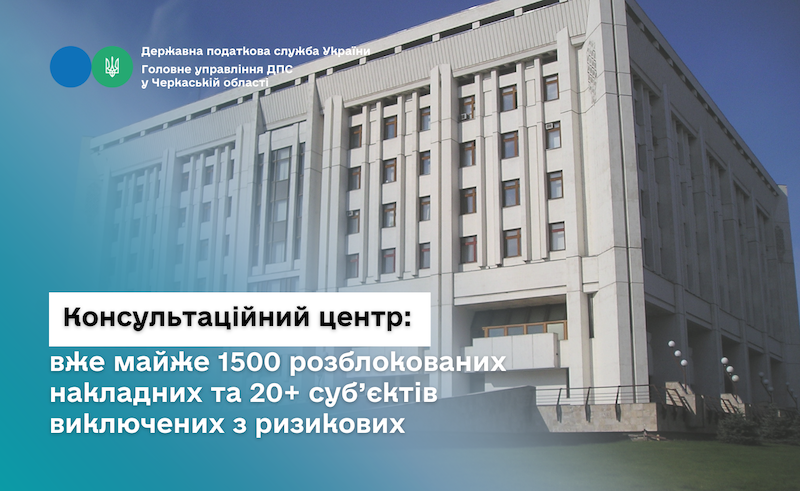 Державна податкова служба України
Головне управління ДПС у Черкаській області

Консультаційний центр:

вже майже 1500 розблокованих накладних та 20+ суб'єктів виключених з ризикових